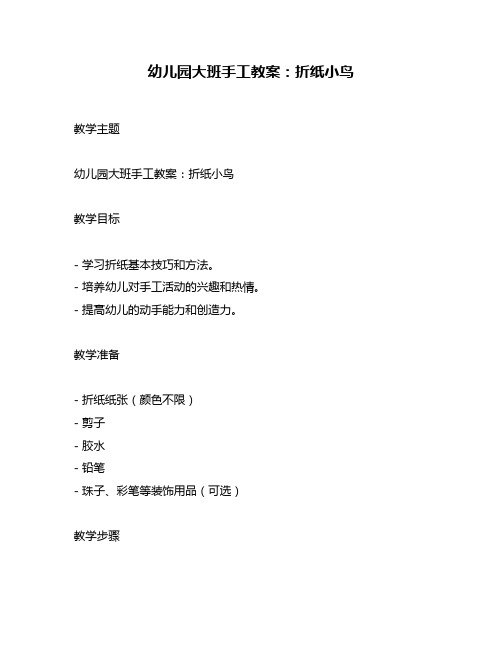 幼儿园大班手工教案：折纸小鸟

教学主题

幼儿园大班手工教案：折纸小鸟

教学目标

- 学习折纸基本技巧和方法。
- 培养幼儿对手工活动的兴趣和热情。
- 提高幼儿的动手能力和创造力。

教学准备

- 折纸纸张（颜色不限）
- 剪子
- 胶水
- 铅笔
- 珠子、彩笔等装饰用品（可选）

教学步骤